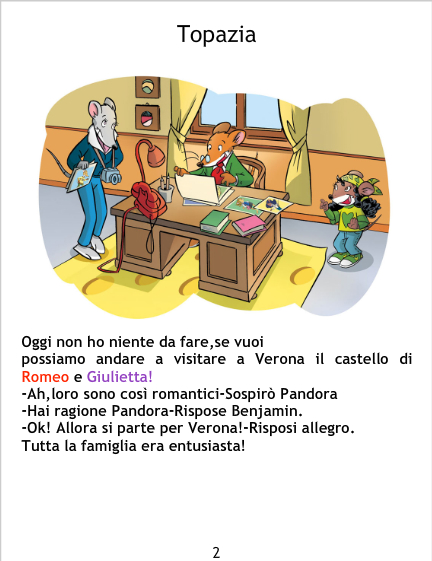 Topazia

Oggi non ho niente da fare,se vuoi possiamo andare a visitare a Verona il castello di Romeo e Giulietta!

-Ah,loro sono così romantici-Sospirò Pandora
-Hai ragione Pandora-Rispose Benjamin.
-Ok! Allora si parte per Verona!-Risposi allegro.
Tutta la famiglia era entusiasta!

2